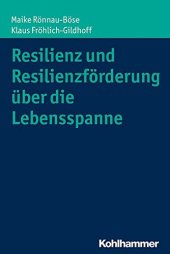 Maike Rönnau-Böse
Klaus Fröhlich-Gildhoff

Resilienz und Resilienzförderung über die Lebensspanne

Kohlhammer